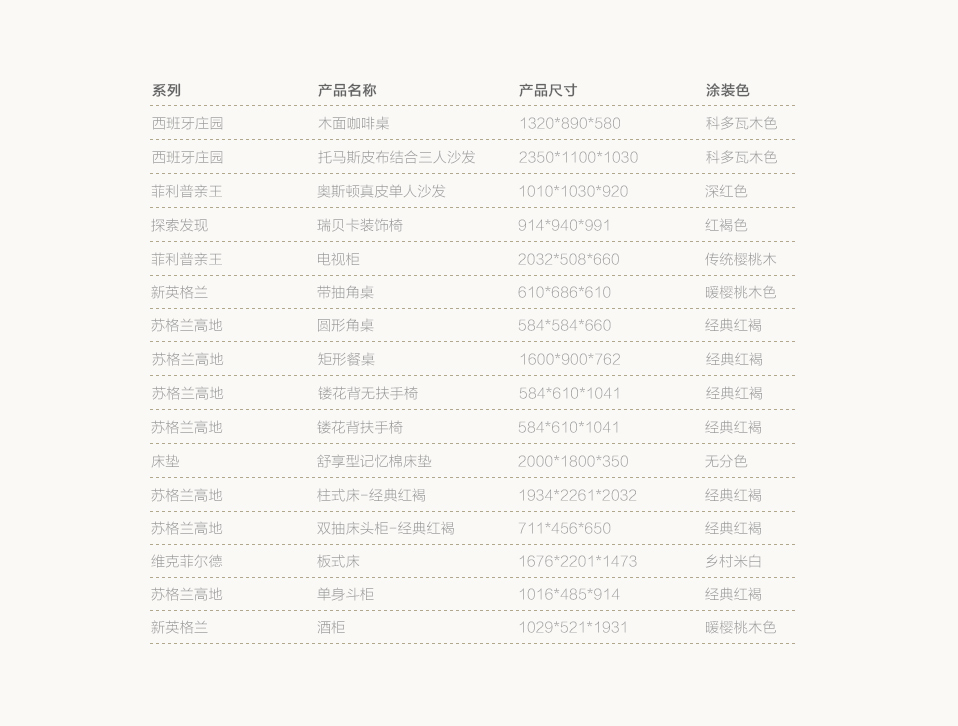 | 系列 | 产品名称 | 产品尺寸 | 涂装色 |
|---|---|---|---|
| 西班牙庄园 | 木面咖啡桌 | 1320*890*580 | 科多瓦木色 |
| 西班牙庄园 | 托马斯皮布结合三人沙发 | 2350*1100*1030 | 科多瓦木色 |
| 菲利普亲王 | 奥斯顿真皮单人沙发 | 1010*1030*920 | 深红色 |
| 探索发现 | 瑞贝卡装饰椅 | 914*940*991 | 红褐色 |
| 菲利普亲王 | 电视柜 | 2032*508*660 | 传统樱桃木 |
| 新英格兰 | 带抽角桌 | 610*686*610 | 暖樱桃木色 |
| 苏格兰高地 | 圆形角桌 | 584*584*660 | 经典红褐 |
| 苏格兰高地 | 矩形餐桌 | 1600*900*762 | 经典红褐 |
| 苏格兰高地 | 镂花背无扶手椅 | 584*610*1041 | 经典红褐 |
| 苏格兰高地 | 镂花背扶手椅 | 584*610*1041 | 经典红褐 |
| 床垫 | 舒享型记忆棉床垫 | 2000*1800*350 | 无分色 |
| 苏格兰高地 | 柱式床-经典红褐 | 1934*2261*2032 | 经典红褐 |
| 苏格兰高地 | 双抽床头柜-经典红褐 | 711*456*650 | 经典红褐 |
| 维克菲尔德 | 板式床 | 1676*2201*1473 | 乡村米白 |
| 苏格兰高地 | 单身斗柜 | 1016*485*914 | 经典红褐 |
| 新英格兰 | 酒柜 | 1029*521*1931 | 暖樱桃木色 |